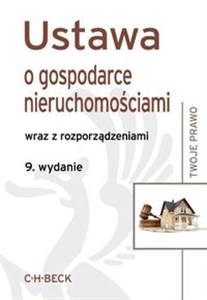 Ustawa
o gospodarce nieruchomościami

wraz z rozporządzeniami

9. wydanie

TWOJE PRAWO

C·H·BECK